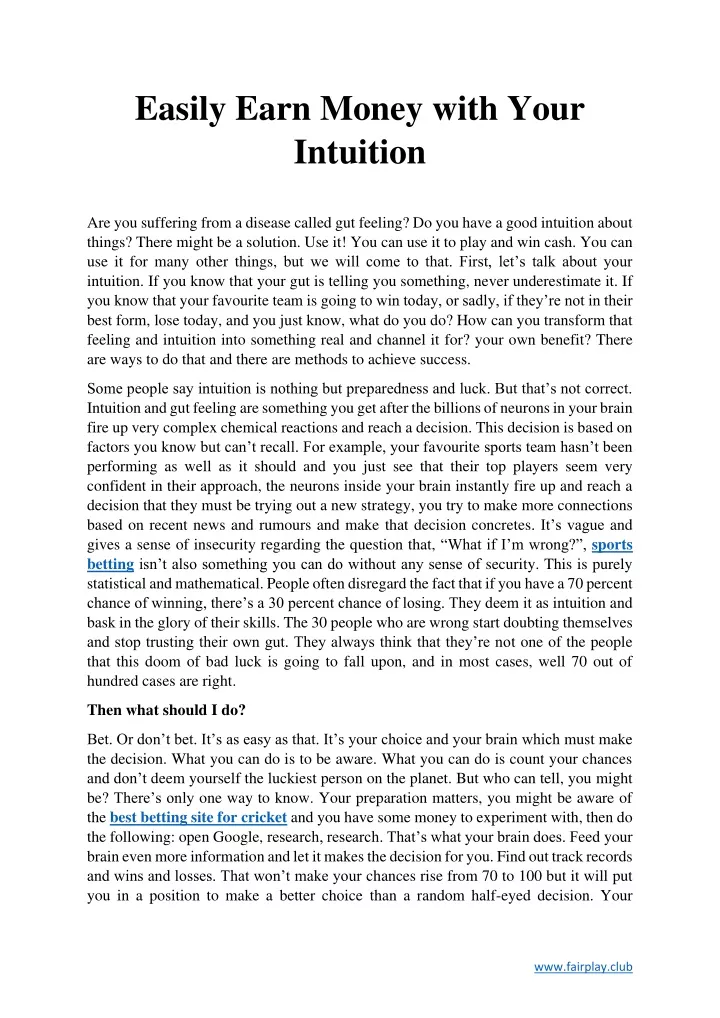 Easily Earn Money with Your Intuition

Are you suffering from a disease called gut feeling? Do you have a good intuition about things? There might be a solution. Use it! You can use it to play and win cash. You can use it for many other things, but we will come to that. First, let's talk about your intuition. If you know that your gut is telling you something, never underestimate it. If you know that your favourite team is going to win today, or sadly, if they're not in their best form, lose today, and you just know, what do you do? How can you transform that feeling and intuition into something real and channel it for? your own benefit? There are ways to do that and there are methods to achieve success.

Some people say intuition is nothing but preparedness and luck. But that's not correct. Intuition and gut feeling are something you get after the billions of neurons in your brain fire up very complex chemical reactions and reach a decision. This decision is based on factors you know but can't recall. For example, your favourite sports team hasn't been performing as well as it should and you just see that their top players seem very confident in their approach, the neurons inside your brain instantly fire up and reach a decision that they must be trying out a new strategy, you try to make more connections based on recent news and rumours and make that decision concretes. It's vague and gives a sense of insecurity regarding the question that, "What if I'm wrong?", sports betting isn't also something you can do without any sense of security. This is purely statistical and mathematical. People often disregard the fact that if you have a 70 percent chance of winning, there's a 30 percent chance of losing. They deem it as intuition and bask in the glory of their skills. The 30 people who are wrong start doubting themselves and stop trusting their own gut. They always think that they're not one of the people that this doom of bad luck is going to fall upon, and in most cases, well 70 out of hundred cases are right.

Then what should I do?

Bet. Or don't bet. It's as easy as that. It's your choice and your brain which must make the decision. What you can do is to be aware. What you can do is count your chances and don't deem yourself the luckiest person on the planet. But who can tell, you might be? There's only one way to know. Your preparation matters, you might be aware of the best betting site for cricket and you have some money to experiment with, then do the following: open Google, research, research. That's what your brain does. Feed your brain even more information and let it makes the decision for you. Find out track records and wins and losses. That won't make your chances rise from 70 to 100 but it will put you in a position to make a better choice than a random half-eyed decision. Your

www.fairplay.club